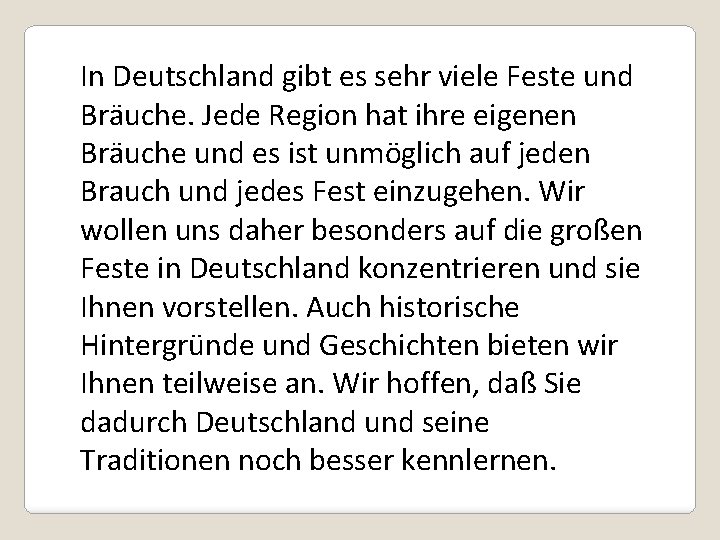 In Deutschland gibt es sehr viele Feste und Bräuche. Jede Region hat ihre eigenen Bräuche und es ist unmöglich auf jeden Brauch und jedes Fest einzugehen. Wir wollen uns daher besonders auf die großen Feste in Deutschland konzentrieren und sie Ihnen vorstellen. Auch historische Hintergründe und Geschichten bieten wir Ihnen teilweise an. Wir hoffen, daß Sie dadurch Deutschland und seine Traditionen noch besser kennlernen.